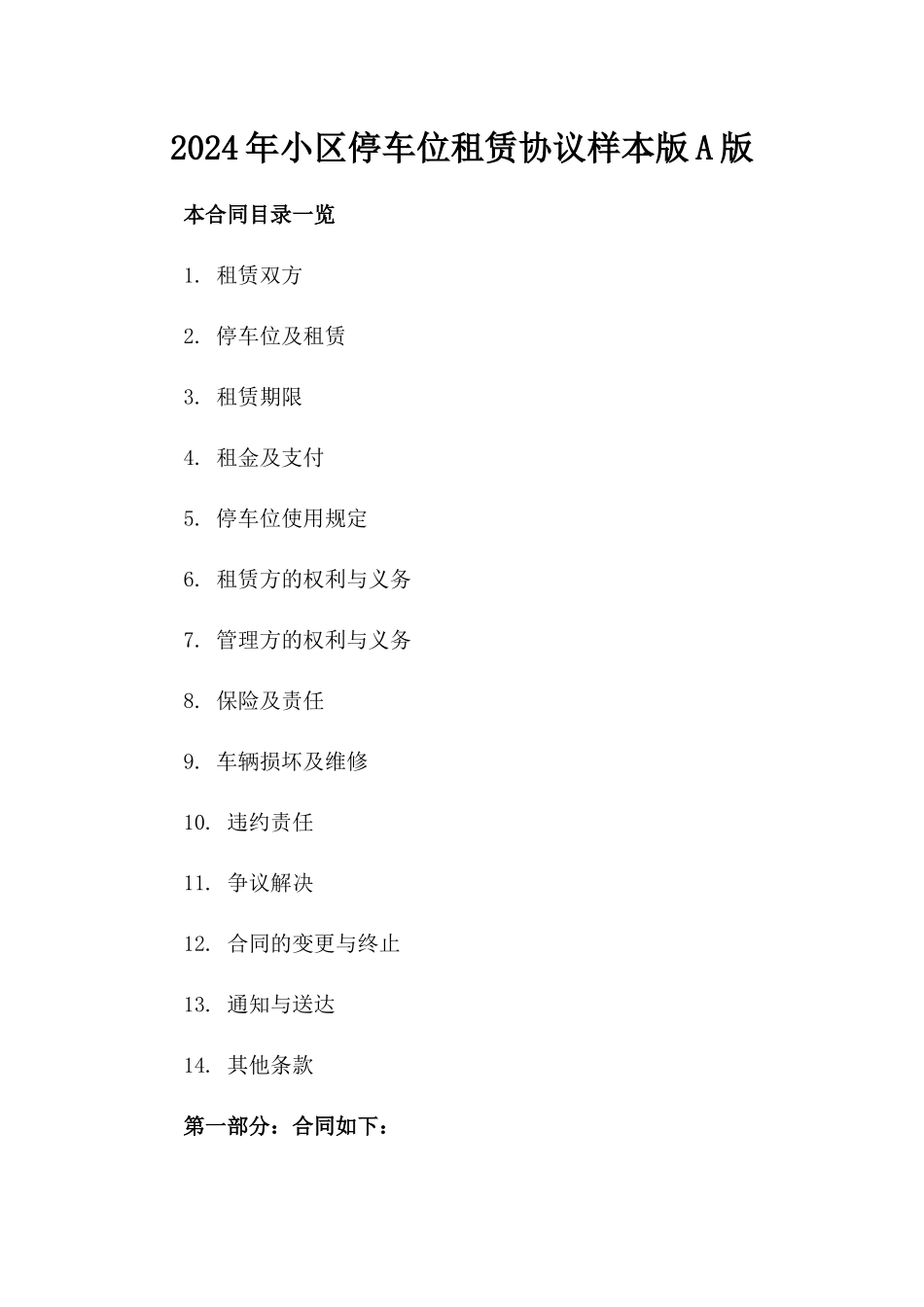 2024年小区停车位租赁协议样本版A版

本合同目录一览

1. 租赁双方

2. 停车位及租赁

3. 租赁期限

4. 租金及支付

5. 停车位使用规定

6. 租赁方的权利与义务

7. 管理方的权利与义务

8. 保险及责任

9. 车辆损坏及维修

10. 违约责任

11. 争议解决

12. 合同的变更与终止

13. 通知与送达

14. 其他条款

第一部分：合同如下：